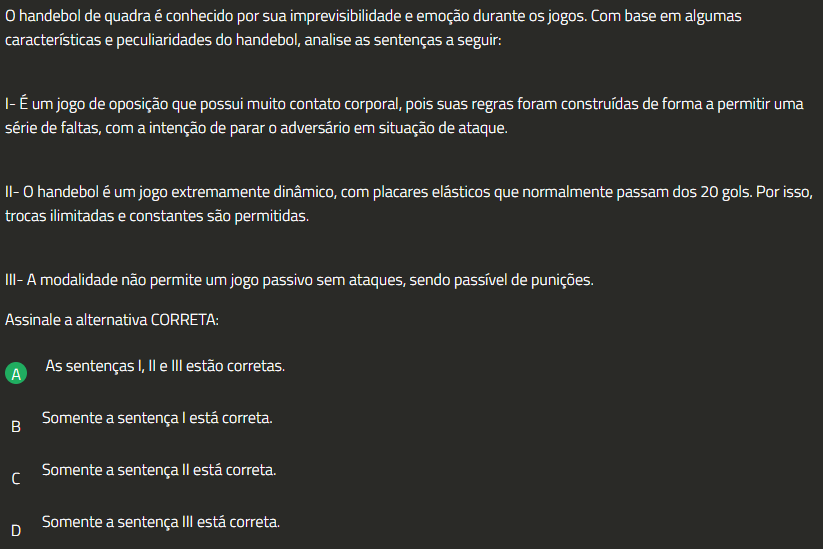 O handebol de quadra é conhecido por sua imprevisibilidade e emoção durante os jogos. Com base em algumas características e peculiaridades do handebol, analise as sentenças a seguir:

I- É um jogo de oposição que possui muito contato corporal, pois suas regras foram construídas de forma a permitir uma série de faltas, com a intenção de parar o adversário em situação de ataque.

II- O handebol é um jogo extremamente dinâmico, com placares elásticos que normalmente passam dos 20 gols. Por isso, trocas ilimitadas e constantes são permitidas.

III- A modalidade não permite um jogo passivo sem ataques, sendo passível de punições.

Assinale a alternativa CORRETA:

A As sentenças I, II e III estão corretas.

B Somente a sentença I está correta.

C Somente a sentença II está correta.

D Somente a sentença III está correta.